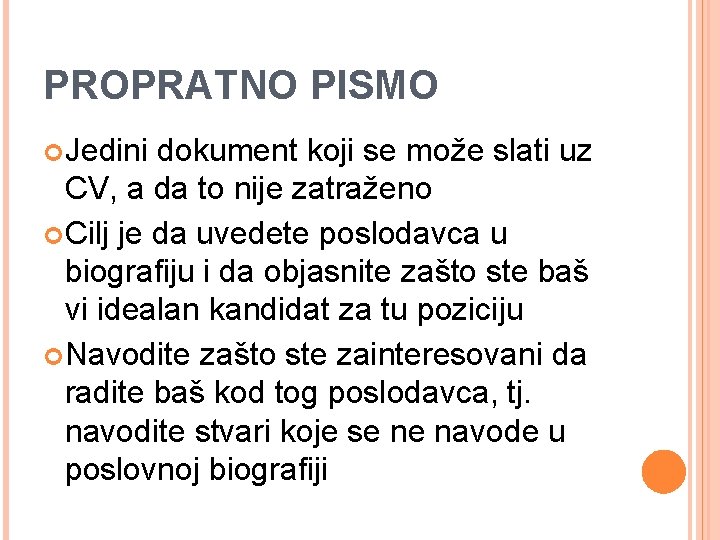 PROPRATNO PISMO

Jedini dokument koji se može slati uz CV, a da to nije zatraženo

Cilj je da uvedete poslodavca u biografiju i da objasnite zašto ste baš vi idealan kandidat za tu poziciju

Navodite zašto ste zainteresovani da radite baš kod tog poslodavca, tj. navodite stvari koje se ne navode u poslovnoj biografiji